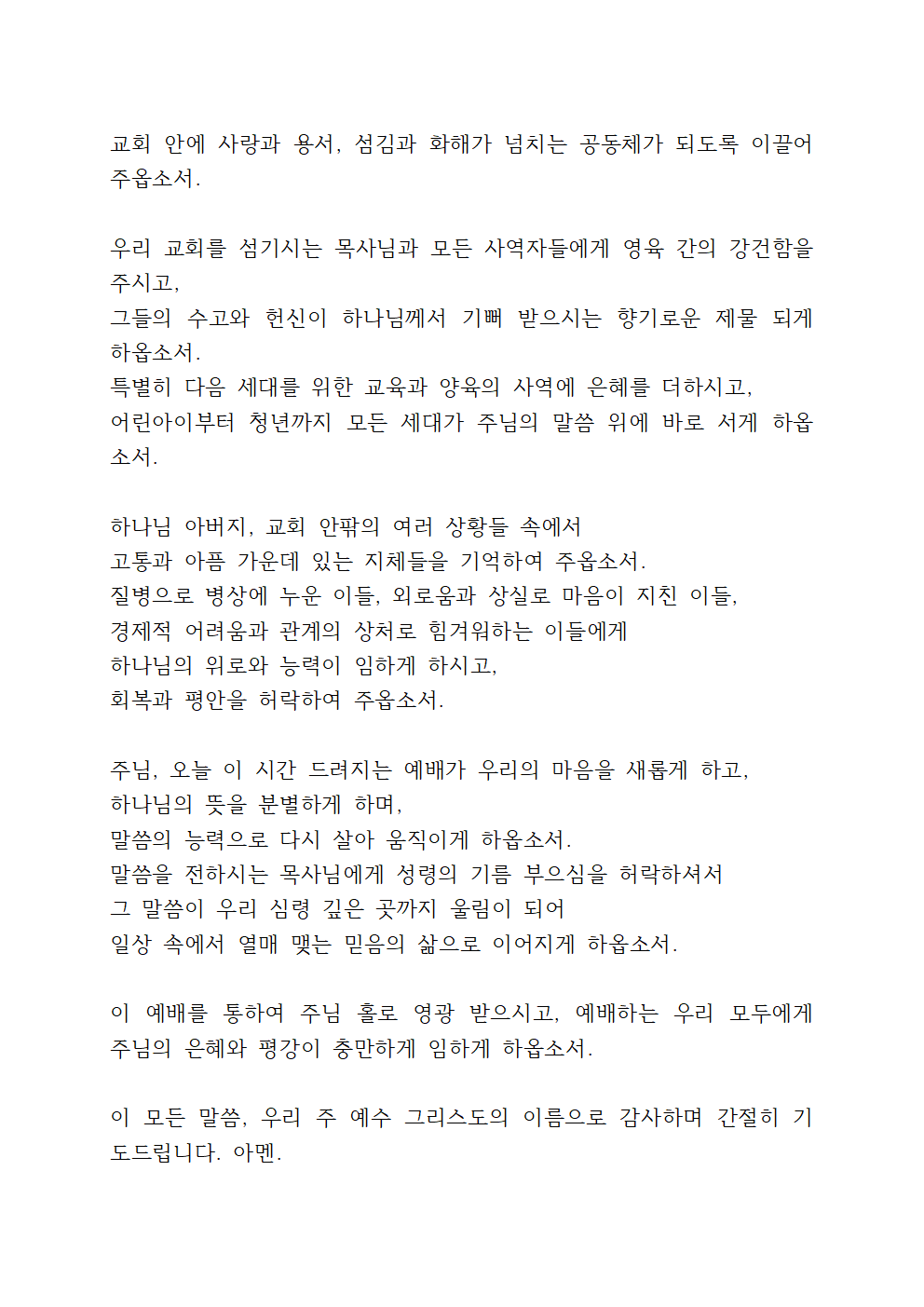 교회 안에 사랑과 용서, 섬김과 화해가 넘치는 공동체가 되도록 이끌어 주옵소서.

우리 교회를 섬기시는 목사님과 모든 사역자들에게 영육 간의 강건함을 주시고,
그들의 수고와 헌신이 하나님께서 기뻐 받으시는 향기로운 제물 되게 하옵소서.
특별히 다음 세대를 위한 교육과 양육의 사역에 은혜를 더하시고,
어린아이부터 청년까지 모든 세대가 주님의 말씀 위에 바로 서게 하옵소서.

하나님 아버지, 교회 안팎의 여러 상황들 속에서
고통과 아픔 가운데 있는 지체들을 기억하여 주옵소서.
질병으로 병상에 누운 이들, 외로움과 상실로 마음이 지친 이들,
경제적 어려움과 관계의 상처로 힘겨워하는 이들에게
하나님의 위로와 능력이 임하게 하시고,
회복과 평안을 허락하여 주옵소서.

주님, 오늘 이 시간 드려지는 예배가 우리의 마음을 새롭게 하고,
하나님의 뜻을 분별하게 하며,
말씀의 능력으로 다시 살아 움직이게 하옵소서.
말씀을 전하시는 목사님에게 성령의 기름 부으심을 허락하셔서
그 말씀이 우리 심령 깊은 곳까지 울림이 되어
일상 속에서 열매 맺는 믿음의 삶으로 이어지게 하옵소서.

이 예배를 통하여 주님 홀로 영광 받으시고, 예배하는 우리 모두에게 주님의 은혜와 평강이 충만하게 임하게 하옵소서.

이 모든 말씀, 우리 주 예수 그리스도의 이름으로 감사하며 간절히 기도드립니다. 아멘.